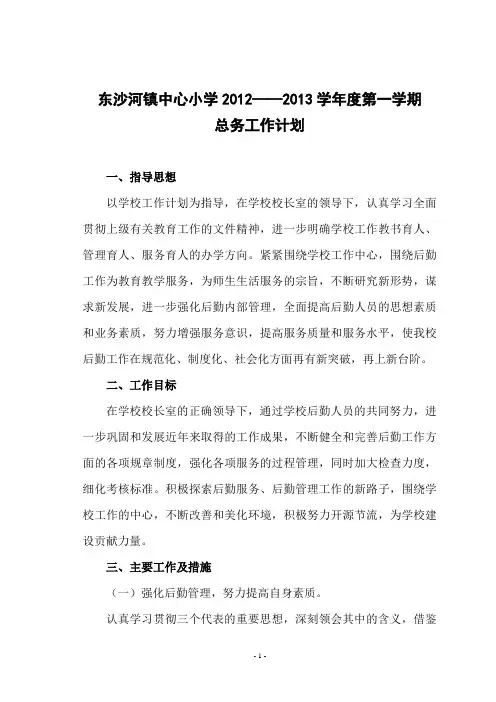 东沙河镇中心小学 2012——2013 学年度第一学期
总务工作计划

一、指导思想

以学校工作计划为指导，在学校校长室的领导下，认真学习全面贯彻上级有关教育工作的文件精神，进一步明确学校工作教书育人、管理育人、服务育人的办学方向。紧紧围绕学校工作中心，围绕后勤工作为教育教学服务，为师生生活服务的宗旨，不断研究新形势，谋求新发展，进一步强化后勤内部管理，全面提高后勤人员的思想素质和业务素质，努力增强服务意识，提高服务质量和服务水平，使我校后勤工作在规范化、制度化、社会化方面再有新突破，再上新台阶。

二、工作目标

在学校校长室的正确领导下，通过学校后勤人员的共同努力，进一步巩固和发展近年来取得的工作成果，不断健全和完善后勤工作方面的各项规章制度，强化各项服务的过程管理，同时加大检查力度，细化考核标准。积极探索后勤服务、后勤管理工作的新路子，围绕学校工作的中心，不断改善和美化环境，积极努力开源节流，为学校建设贡献力量。

三、主要工作及措施

（一）强化后勤管理，努力提高自身素质。

认真学习贯彻三个代表的重要思想，深刻领会其中的含义，借鉴

- 1 -